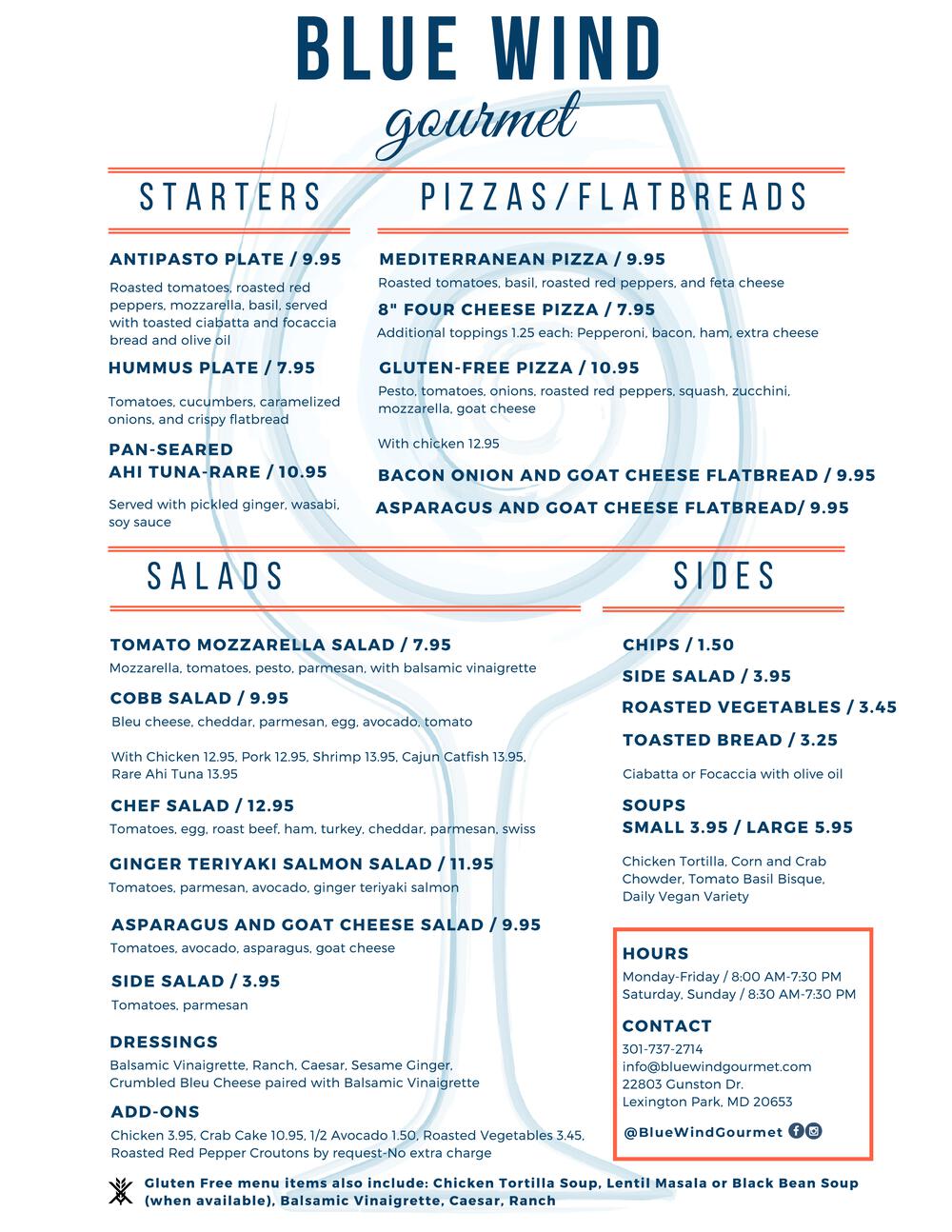 BLUE WIND
gourmet

STARTERS

ANTIPASTO PLATE / 9.95
Roasted tomatoes, roasted red peppers, mozzarella, basil, served with toasted ciabatta and focaccia bread and olive oil

HUMMUS PLATE / 7.95
Tomatoes, cucumbers, caramelized onions, and crispy flatbread

PAN-SEARED AHI TUNA-RARE / 10.95
Served with pickled ginger, wasabi, soy sauce

PIZZAS/FLATBREADS

MEDITERRANEAN PIZZA / 9.95
Roasted tomatoes, basil, roasted red peppers, and feta cheese

8" FOUR CHEESE PIZZA / 7.95
Additional toppings 1.25 each: Pepperoni, bacon, ham, extra cheese

GLUTEN-FREE PIZZA / 10.95
Pesto, tomatoes, onions, roasted red peppers, squash, zucchini, mozzarella, goat cheese

With chicken 12.95

BACON ONION AND GOAT CHEESE FLATBREAD / 9.95

ASPARAGUS AND GOAT CHEESE FLATBREAD/ 9.95

SALADS

TOMATO MOZZARELLA SALAD / 7.95
Mozzarella, tomatoes, pesto, parmesan, with balsamic vinaigrette

COBB SALAD / 9.95
Bleu cheese, cheddar, parmesan, egg, avocado, tomato

With Chicken 12.95, Pork 12.95, Shrimp 13.95, Cajun Catfish 13.95, Rare Ahi Tuna 13.95

CHEF SALAD / 12.95
Tomatoes, egg, roast beef, ham, turkey, cheddar, parmesan, swiss

GINGER TERIYAKI SALMON SALAD / 11.95
Tomatoes, parmesan, avocado, ginger teriyaki salmon

ASPARAGUS AND GOAT CHEESE SALAD / 9.95
Tomatoes, avocado, asparagus, goat cheese

SIDE SALAD / 3.95
Tomatoes, parmesan

DRESSINGS
Balsamic Vinaigrette, Ranch, Caesar, Sesame Ginger, Crumbled Bleu Cheese paired with Balsamic Vinaigrette

ADD-ONS
Chicken 3.95, Crab Cake 10.95, 1/2 Avocado 1.50, Roasted Vegetables 3.45, Roasted Red Pepper Croutons by request-No extra charge

SIDES

CHIPS / 1.50

SIDE SALAD / 3.95

ROASTED VEGETABLES / 3.45

TOASTED BREAD / 3.25

Ciabatta or Focaccia with olive oil

SOUPS
SMALL 3.95 / LARGE 5.95

Chicken Tortilla, Corn and Crab Chowder, Tomato Basil Bisque, Daily Vegan Variety

HOURS
Monday-Friday / 8:00 AM-7:30 PM
Saturday, Sunday / 8:30 AM-7:30 PM

CONTACT
301-737-2714
info@bluewindgourmet.com
22803 Gunston Dr.
Lexington Park, MD 20653

@BlueWindGourmet

Gluten Free menu items also include: Chicken Tortilla Soup, Lentil Masala or Black Bean Soup (when available), Balsamic Vinaigrette, Caesar, Ranch